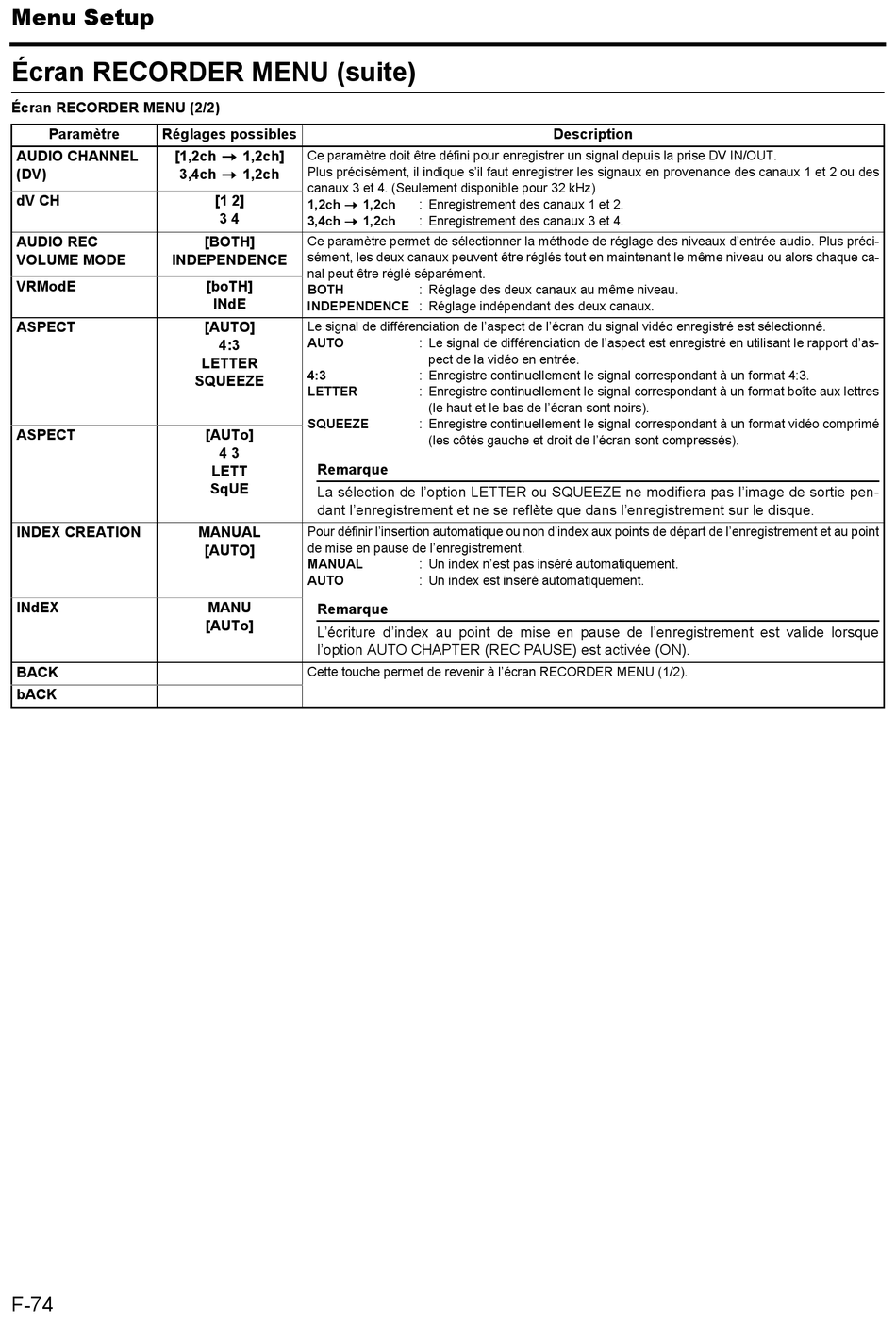 Menu Setup

Écran RECORDER MENU (suite)

Écran RECORDER MENU (2/2)

| Paramètre | Réglages possibles | Description |
|---|---|---|
| AUDIO CHANNEL (DV) | [1,2ch → 1,2ch] 3,4ch → 1,2ch | Ce paramètre doit être défini pour enregistrer un signal depuis la prise DV IN/OUT. Plus précisément, il indique s'il faut enregistrer les signaux en provenance des canaux 1 et 2 ou des canaux 3 et 4. (Seulement disponible pour 32 kHz) 1,2ch → 1,2ch : Enregistrement des canaux 1 et 2. 3,4ch → 1,2ch : Enregistrement des canaux 3 et 4. |
| dV CH | [1 2] 3 4 | |
| AUDIO REC VOLUME MODE | [BOTH] INDEPENDENCE | Ce paramètre permet de sélectionner la méthode de réglage des niveaux d'entrée audio. Plus précisément, les deux canaux peuvent être réglés tout en maintenant le même niveau ou alors chaque canal peut être réglé séparément. BOTH : Réglage des deux canaux au même niveau. INDEPENDENCE : Réglage indépendant des deux canaux. |
| VRModE | [boTH] INdE | |
| ASPECT | [AUTO] 4:3 LETTER SQUEEZE | Le signal de différenciation de l'aspect de l'écran du signal vidéo enregistré est sélectionné. AUTO : Le signal de différenciation de l'aspect est enregistré en utilisant le rapport d'aspect de la vidéo en entrée. 4:3 : Enregistre continuellement le signal correspondant à un format 4:3. LETTER : Enregistre continuellement le signal correspondant à un format boîte aux lettres (le haut et le bas de l'écran sont noirs). SQUEEZE : Enregistre continuellement le signal correspondant à un format vidéo comprimé (les côtés gauche et droit de l'écran sont compressés). Remarque La sélection de l'option LETTER ou SQUEEZE ne modifiera pas l'image de sortie pendant l'enregistrement et ne se reflète que dans l'enregistrement sur le disque. |
| ASPECT | [AUTo] 4 3 LETT SqUE | |
| INDEX CREATION | MANUAL [AUTO] | Pour définir l'insertion automatique ou non d'index aux points de départ de l'enregistrement et au point de mise en pause de l'enregistrement. MANUAL : Un index n'est pas inséré automatiquement. AUTO : Un index est inséré automatiquement. Remarque L'écriture d'index au point de mise en pause de l'enregistrement est valide lorsque l'option AUTO CHAPTER (REC PAUSE) est activée (ON). |
| INdEX | MANU [AUTo] | |
| BACK | | Cette touche permet de revenir à l'écran RECORDER MENU (1/2). |
| bACK | | |

F-74